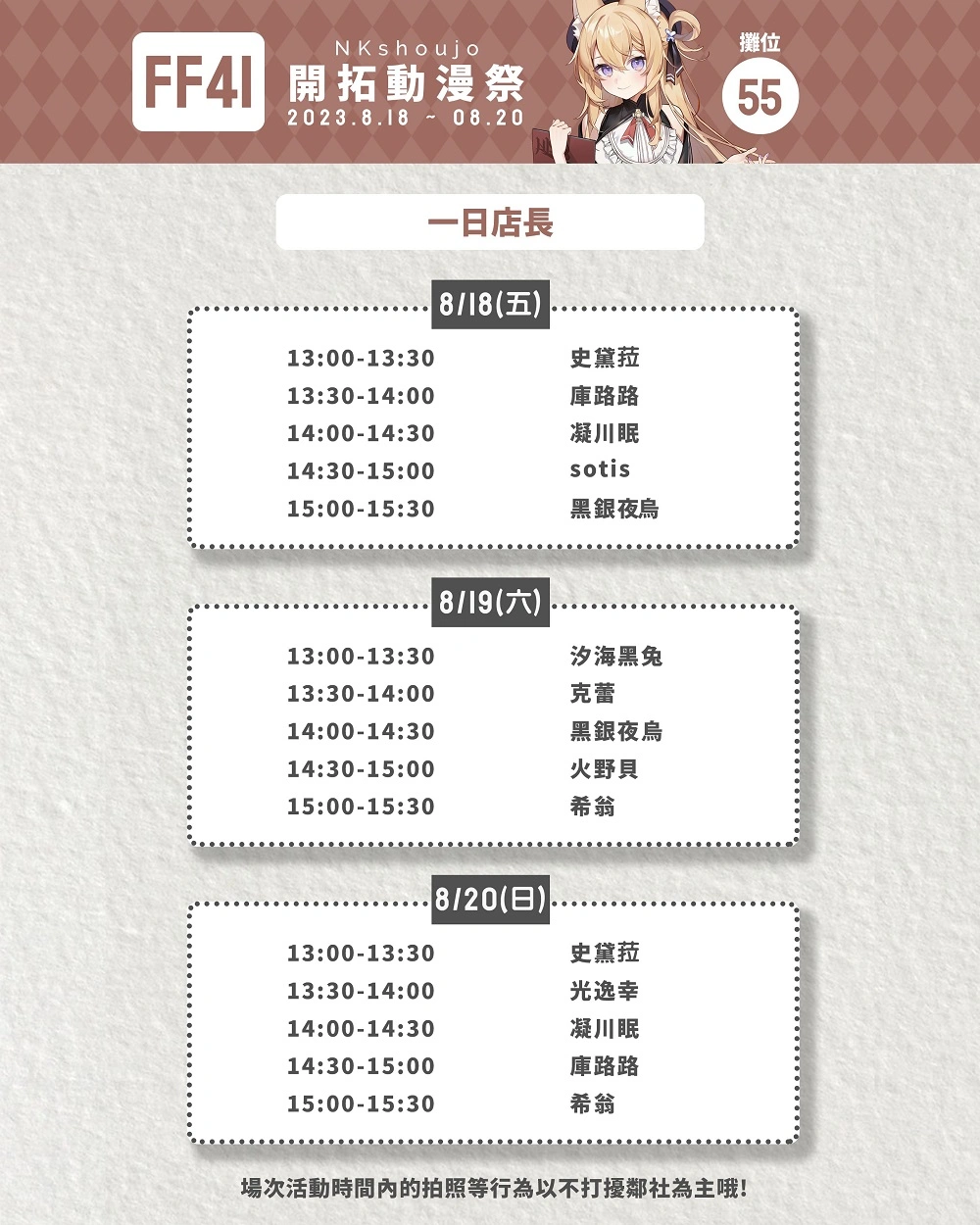 FF41

NKshoujo
開拓動漫祭
2023.8.18 ~ 08.20

攤位
55

一日店長

8/18(五)

13:00-13:30 史黛菈
13:30-14:00 庫路路
14:00-14:30 凝川眠
14:30-15:00 sotis
15:00-15:30 黑銀夜烏

8/19(六)

13:00-13:30 汐海黑兔
13:30-14:00 克蕾
14:00-14:30 黑銀夜烏
14:30-15:00 火野貝
15:00-15:30 希翁

8/20(日)

13:00-13:30 史黛菈
13:30-14:00 光逸幸
14:00-14:30 凝川眠
14:30-15:00 庫路路
15:00-15:30 希翁

場次活動時間內的拍照等行為以不打擾鄰社為主哦!